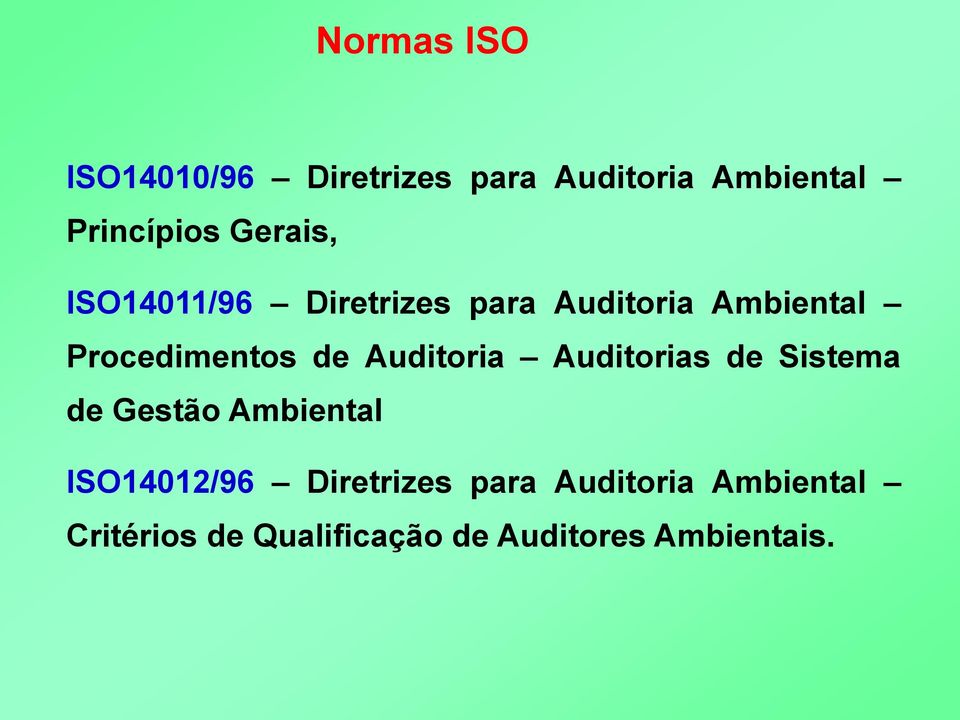 Normas ISO

ISO14010/96 – Diretrizes para Auditoria Ambiental – Princípios Gerais,

ISO14011/96 – Diretrizes para Auditoria Ambiental – Procedimentos de Auditoria – Auditorias de Sistema de Gestão Ambiental

ISO14012/96 – Diretrizes para Auditoria Ambiental – Critérios de Qualificação de Auditores Ambientais.